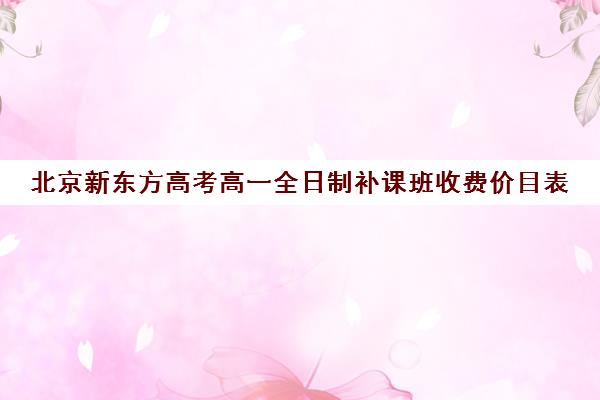 北京新东方高考高一全日制补课班收费价目表